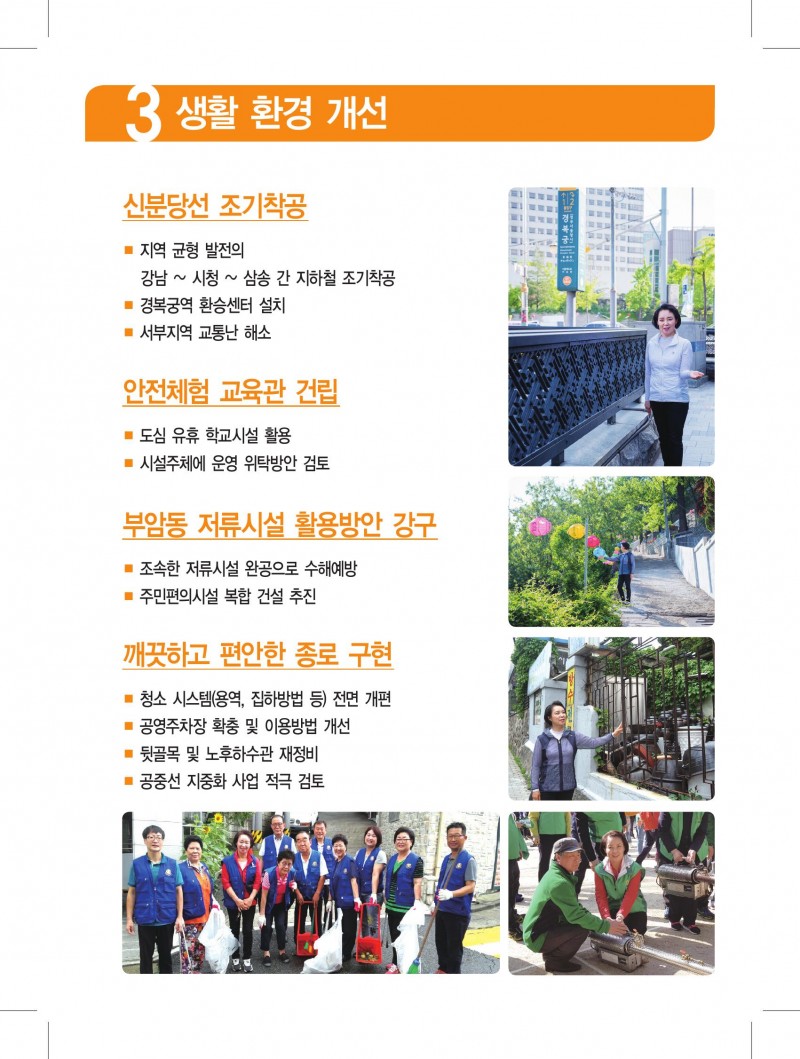 3 생활 환경 개선

신분당선 조기착공

■ 지역 균형 발전의 강남 ~ 시청 ~ 삼송 간 지하철 조기착공
■ 경복궁역 환승센터 설치
■ 서부지역 교통난 해소

안전체험 교육관 건립

■ 도심 유휴 학교시설 활용
■ 시설주체에 운영 위탁방안 검토

부암동 저류시설 활용방안 강구

■ 조속한 저류시설 완공으로 수해예방
■ 주민편의시설 복합 건설 추진

깨끗하고 편안한 종로 구현

■ 청소 시스템(용역, 집하방법 등) 전면 개편
■ 공영주차장 확충 및 이용방법 개선
■ 뒷골목 및 노후하수관 재정비
■ 공중선 지중화 사업 적극 검토

경복궁